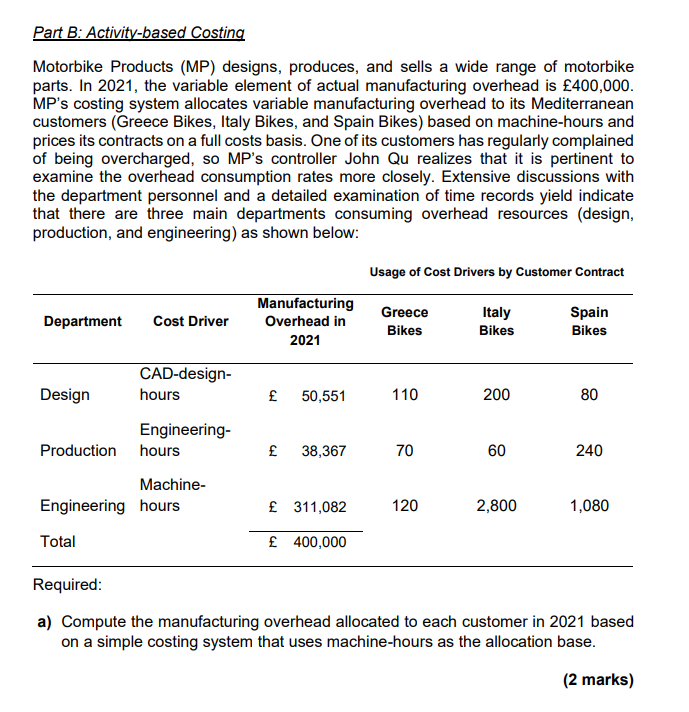 Part B: Activity-based Costing

Motorbike Products (MP) designs, produces, and sells a wide range of motorbike parts. In 2021, the variable element of actual manufacturing overhead is £400,000. MP's costing system allocates variable manufacturing overhead to its Mediterranean customers (Greece Bikes, Italy Bikes, and Spain Bikes) based on machine-hours and prices its contracts on a full costs basis. One of its customers has regularly complained of being overcharged, so MP's controller John Qu realizes that it is pertinent to examine the overhead consumption rates more closely. Extensive discussions with the department personnel and a detailed examination of time records yield indicate that there are three main departments consuming overhead resources (design, production, and engineering) as shown below:

Usage of Cost Drivers by Customer Contract

| Department | Cost Driver | Manufacturing Overhead in 2021 | Greece Bikes | Italy Bikes | Spain Bikes |
|---|---|---|---|---|---|
| Design | CAD-design-hours | £ 50,551 | 110 | 200 | 80 |
| Production | Engineering-hours | £ 38,367 | 70 | 60 | 240 |
| Engineering | Machine-hours | £ 311,082 | 120 | 2,800 | 1,080 |
| Total | | £ 400,000 | | | |

Required:

a) Compute the manufacturing overhead allocated to each customer in 2021 based on a simple costing system that uses machine-hours as the allocation base.

(2 marks)